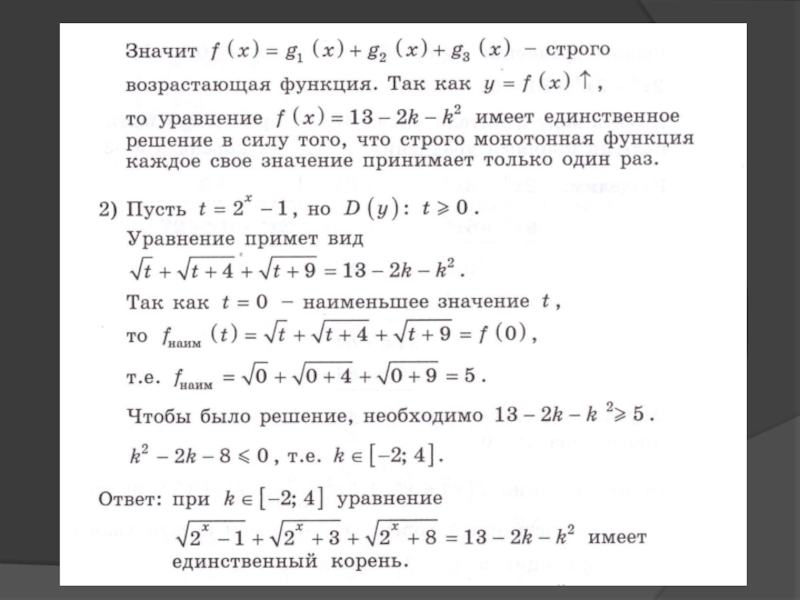 Значит $f(x) = g_1(x) + g_2(x) + g_3(x)$ – строго возрастающая функция. Так как $y = f(x) \uparrow$, то уравнение $f(x) = 13 - 2k - k^2$ имеет единственное решение в силу того, что строго монотонная функция каждое свое значение принимает только один раз.

2) Пусть $t = 2^x - 1$, но $D(y)$: $t \geqslant 0$.
Уравнение примет вид
$\sqrt{t} + \sqrt{t+4} + \sqrt{t+9} = 13 - 2k - k^2$.
Так как $t = 0$ – наименьшее значение $t$, то $f_{наим}(t) = \sqrt{t} + \sqrt{t+4} + \sqrt{t+9} = f(0)$,
т.е. $f_{наим} = \sqrt{0} + \sqrt{0+4} + \sqrt{0+9} = 5$.
Чтобы было решение, необходимо $13 - 2k - k^2 \geqslant 5$.
$k^2 - 2k - 8 \leqslant 0$, т.е. $k \in [-2; 4]$.

Ответ: при $k \in [-2; 4]$ уравнение $\sqrt{2^x - 1} + \sqrt{2^x + 3} + \sqrt{2^x + 8} = 13 - 2k - k^2$ имеет единственный корень.